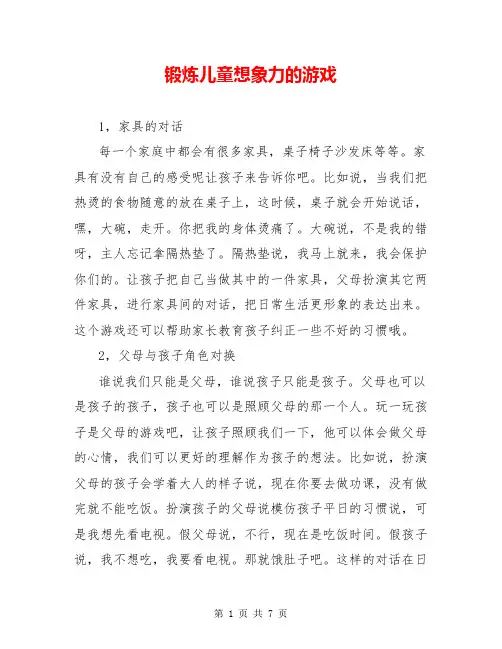 锻炼儿童想象力的游戏

1，家具的对话

每一个家庭中都会有很多家具，桌子椅子沙发床等等。家具有没有自己的感受呢让孩子来告诉你吧。比如说，当我们把热烫的食物随意的放在桌子上，这时候，桌子就会开始说话，嘿，大碗，走开。你把我的身体烫痛了。大碗说，不是我的错呀，主人忘记拿隔热垫了。隔热垫说，我马上就来，我会保护你们的。让孩子把自己当做其中的一件家具，父母扮演其它两件家具，进行家具间的对话，把日常生活更形象的表达出来。这个游戏还可以帮助家长教育孩子纠正一些不好的习惯哦。

2，父母与孩子角色对换

谁说我们只能是父母，谁说孩子只能是孩子。父母也可以是孩子的孩子，孩子也可以是照顾父母的那一个人。玩一玩孩子是父母的游戏吧，让孩子照顾我们一下，他可以体会做父母的心情，我们可以更好的理解作为孩子的想法。比如说，扮演父母的孩子会学着大人的样子说，现在你要去做功课，没有做完就不能吃饭。扮演孩子的父母说模仿孩子平日的习惯说，可是我想先看电视。假父母说，不行，现在是吃饭时间。假孩子说，我不想吃，我要看电视。那就饿肚子吧。这样的对话在日

第 1 页 共 7 页